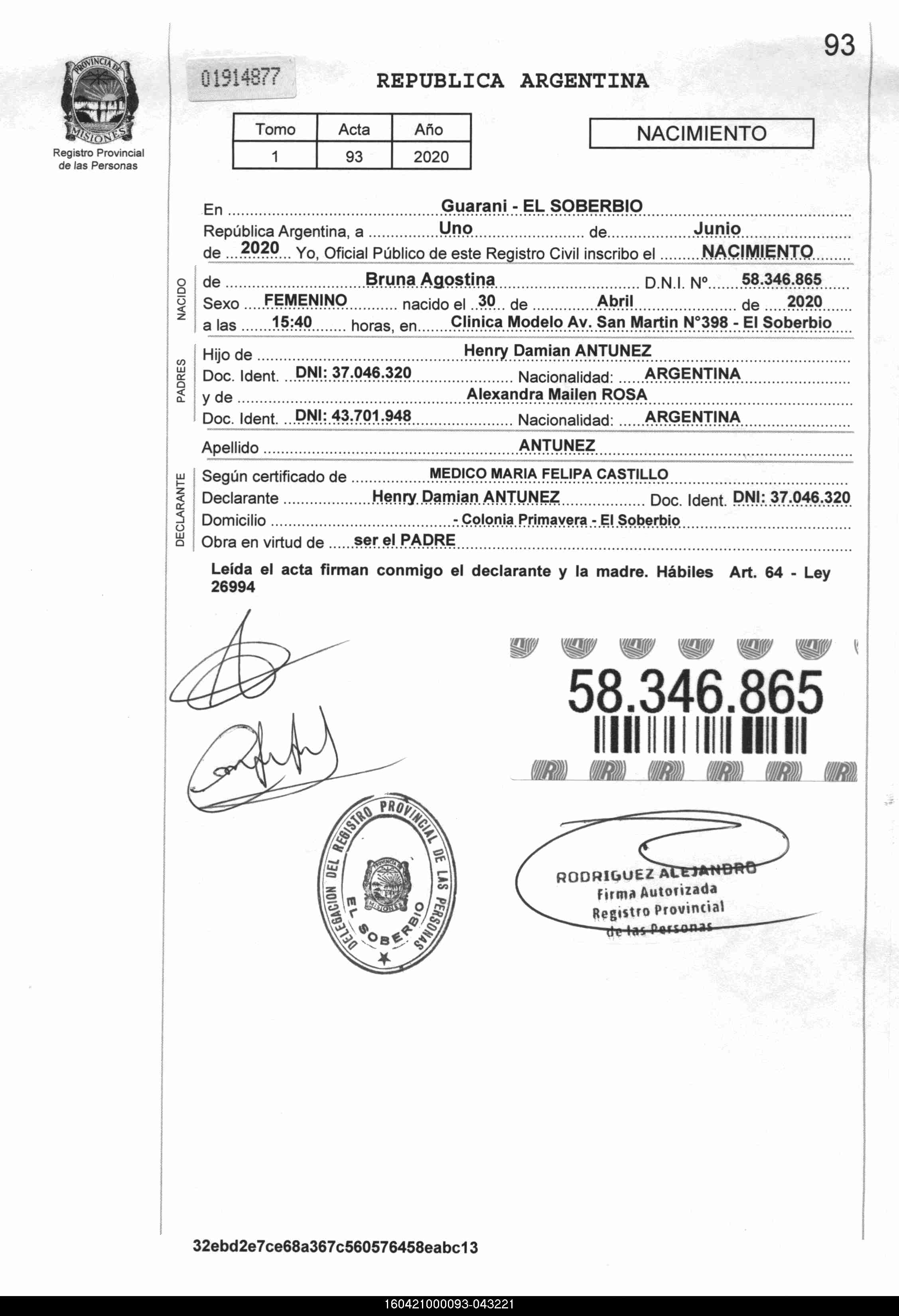 93

PROVINCIA DE MISIONES
Registro Provincial de las Personas

01914877

REPUBLICA ARGENTINA

| Tomo | Acta | Año |
|---|---|---|
| 1 | 93 | 2020 |

NACIMIENTO

En Guarani - EL SOBERBIO
República Argentina, a Uno de Junio
de 2020 Yo, Oficial Público de este Registro Civil inscribo el NACIMIENTO

NACIDO
de Bruna Agostina D.N.I. Nº 58.346.865
Sexo FEMENINO nacido el 30 de Abril de 2020
a las 15:40 horas, en Clinica Modelo Av. San Martin N°398 - El Soberbio

PADRES
Hijo de Henry Damian ANTUNEZ
Doc. Ident. DNI: 37.046.320 Nacionalidad: ARGENTINA
y de Alexandra Mailen ROSA
Doc. Ident. DNI: 43.701.948 Nacionalidad: ARGENTINA

Apellido ANTUNEZ

DECLARANTE
Según certificado de MEDICO MARIA FELIPA CASTILLO
Declarante Henry Damian ANTUNEZ Doc. Ident. DNI: 37.046.320
Domicilio - Colonia Primavera - El Soberbio
Obra en virtud de ser el PADRE

Leída el acta firman conmigo el declarante y la madre. Hábiles Art. 64 - Ley 26994

58.346.865

DELEGACION DEL REGISTRO PROVINCIAL DE LAS PERSONAS
PROVINCIA DE MISIONES
EL SOBERBIO

RODRIGUEZ ALEJANDRO
Firma Autorizada
Registro Provincial
de las Personas

32ebd2e7ce68a367c560576458eabc13

160421000093-043221